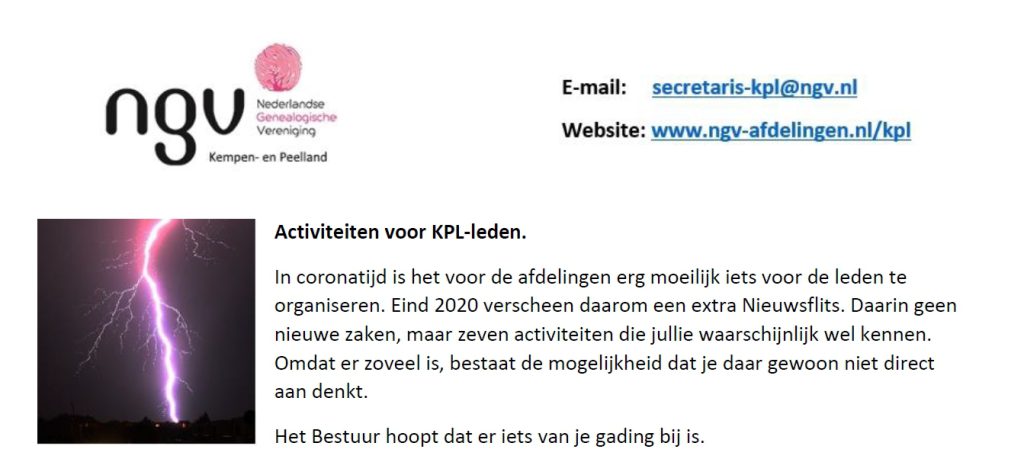 ngv Nederlandse Genealogische Vereniging
Kempen- en Peelland

E-mail: secretaris-kpl@ngv.nl

Website: www.ngv-afdelingen.nl/kpl

Activiteiten voor KPL-leden.

In coronatijd is het voor de afdelingen erg moeilijk iets voor de leden te organiseren. Eind 2020 verscheen daarom een extra Nieuwsflits. Daarin geen nieuwe zaken, maar zeven activiteiten die jullie waarschijnlijk wel kennen. Omdat er zoveel is, bestaat de mogelijkheid dat je daar gewoon niet direct aan denkt.

Het Bestuur hoopt dat er iets van je gading bij is.